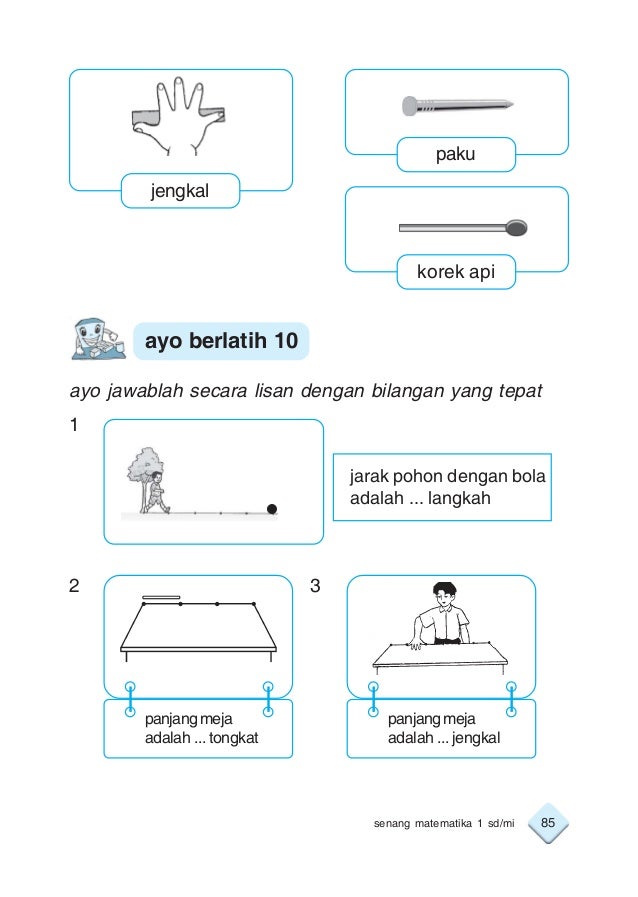 jengkal

paku

korek api

ayo berlatih 10

ayo jawablah secara lisan dengan bilangan yang tepat

1

jarak pohon dengan bola adalah ... langkah

2

panjang meja adalah ... tongkat

3

panjang meja adalah ... jengkal

senang matematika 1 sd/mi 85